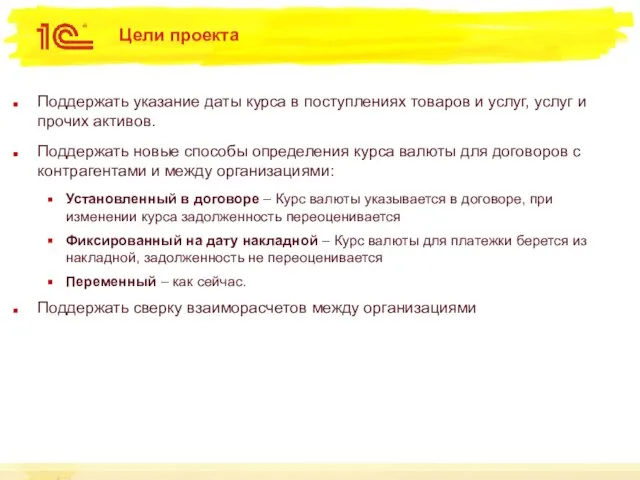 1С

Цели проекта

Поддержать указание даты курса в поступлениях товаров и услуг, услуг и прочих активов.

Поддержать новые способы определения курса валюты для договоров с контрагентами и между организациями:

Установленный в договоре – Курс валюты указывается в договоре, при изменении курса задолженность переоценивается

Фиксированный на дату накладной – Курс валюты для платежки берется из накладной, задолженность не переоценивается

Переменный – как сейчас.

Поддержать сверку взаиморасчетов между организациями